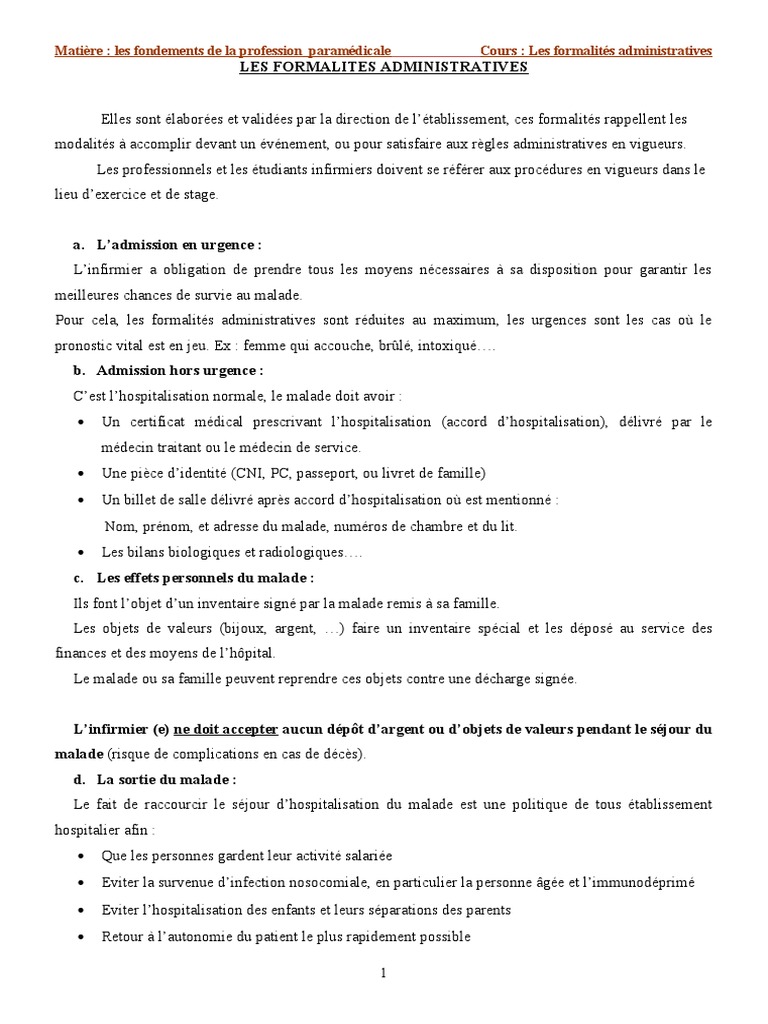 Matière : les fondements de la profession paramédicale Cours : Les formalités administratives

LES FORMALITES ADMINISTRATIVES

Elles sont élaborées et validées par la direction de l'établissement, ces formalités rappellent les modalités à accomplir devant un événement, ou pour satisfaire aux règles administratives en vigueurs.

Les professionnels et les étudiants infirmiers doivent se référer aux procédures en vigueurs dans le lieu d'exercice et de stage.

a. L'admission en urgence :

L'infirmier a obligation de prendre tous les moyens nécessaires à sa disposition pour garantir les meilleures chances de survie au malade.

Pour cela, les formalités administratives sont réduites au maximum, les urgences sont les cas où le pronostic vital est en jeu. Ex : femme qui accouche, brûlé, intoxiqué….

b. Admission hors urgence :

C'est l'hospitalisation normale, le malade doit avoir :

• Un certificat médical prescrivant l'hospitalisation (accord d'hospitalisation), délivré par le médecin traitant ou le médecin de service.

• Une pièce d'identité (CNI, PC, passeport, ou livret de famille)

• Un billet de salle délivré après accord d'hospitalisation où est mentionné :
Nom, prénom, et adresse du malade, numéros de chambre et du lit.

• Les bilans biologiques et radiologiques….

c. Les effets personnels du malade :

Ils font l'objet d'un inventaire signé par la malade remis à sa famille.

Les objets de valeurs (bijoux, argent, …) faire un inventaire spécial et les déposé au service des finances et des moyens de l'hôpital.

Le malade ou sa famille peuvent reprendre ces objets contre une décharge signée.

L'infirmier (e) ne doit accepter aucun dépôt d'argent ou d'objets de valeurs pendant le séjour du malade (risque de complications en cas de décès).

d. La sortie du malade :

Le fait de raccourcir le séjour d'hospitalisation du malade est une politique de tous établissement hospitalier afin :

• Que les personnes gardent leur activité salariée

• Eviter la survenue d'infection nosocomiale, en particulier la personne âgée et l'immunodéprimé

• Eviter l'hospitalisation des enfants et leurs séparations des parents

• Retour à l'autonomie du patient le plus rapidement possible

1